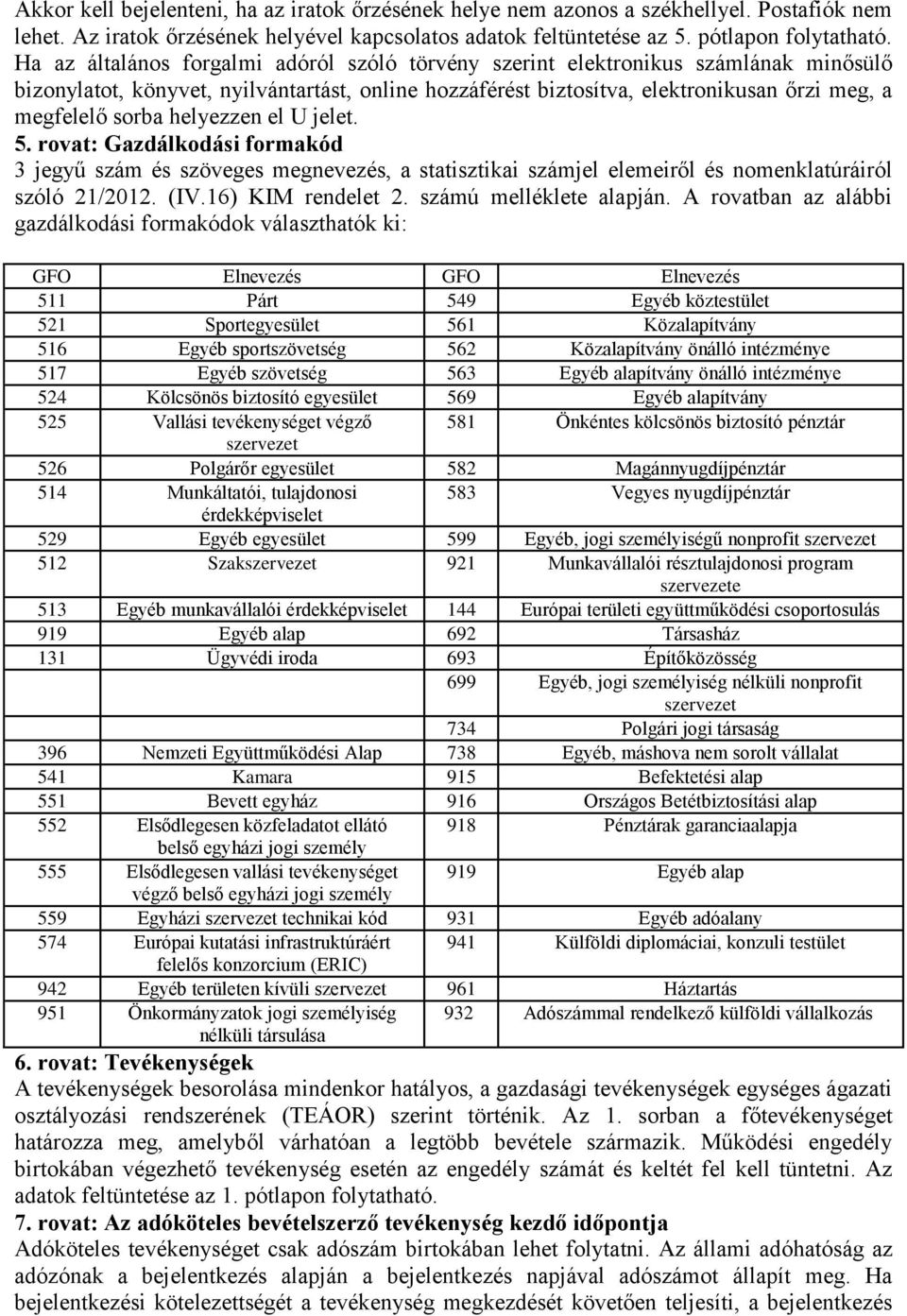 Akkor kell bejelenteni, ha az iratok őrzésének helye nem azonos a székhellyel. Postafiók nem lehet. Az iratok őrzésének helyével kapcsolatos adatok feltüntetése az 5. pótlapon folytatható. Ha az általános forgalmi adóról szóló törvény szerint elektronikus számlának minősülő bizonylatot, könyvet, nyilvántartást, online hozzáférést biztosítva, elektronikusan őrzi meg, a megfelelő sorba helyezzen el U jelet.

5. rovat: Gazdálkodási formakód

3 jegyű szám és szöveges megnevezés, a statisztikai számjel elemeiről és nomenklatúráiról szóló 21/2012. (IV.16) KIM rendelet 2. számú melléklete alapján. A rovatban az alábbi gazdálkodási formakódok választhatók ki:

| GFO | Elnevezés | GFO | Elnevezés |
|---|---|---|---|
| 511 | Párt | 549 | Egyéb köztestület |
| 521 | Sportegyesület | 561 | Közalapítvány |
| 516 | Egyéb sportszövetség | 562 | Közalapítvány önálló intézménye |
| 517 | Egyéb szövetség | 563 | Egyéb alapítvány önálló intézménye |
| 524 | Kölcsönös biztosító egyesület | 569 | Egyéb alapítvány |
| 525 | Vallási tevékenységet végző szervezet | 581 | Önkéntes kölcsönös biztosító pénztár |
| 526 | Polgárőr egyesület | 582 | Magánnyugdíjpénztár |
| 514 | Munkáltatói, tulajdonosi érdekképviselet | 583 | Vegyes nyugdíjpénztár |
| 529 | Egyéb egyesület | 599 | Egyéb, jogi személyiségű nonprofit szervezet |
| 512 | Szakszervezet | 921 | Munkavállalói résztulajdonosi program szervezete |
| 513 | Egyéb munkavállalói érdekképviselet | 144 | Európai területi együttműködési csoportosulás |
| 919 | Egyéb alap | 692 | Társasház |
| 131 | Ügyvédi iroda | 693 | Építőközösség |
| | | 699 | Egyéb, jogi személyiség nélküli nonprofit szervezet |
| | | 734 | Polgári jogi társaság |
| 396 | Nemzeti Együttműködési Alap | 738 | Egyéb, máshova nem sorolt vállalat |
| 541 | Kamara | 915 | Befektetési alap |
| 551 | Bevett egyház | 916 | Országos Betétbiztosítási alap |
| 552 | Elsődlegesen közfeladatot ellátó belső egyházi jogi személy | 918 | Pénztárak garanciaalapja |
| 555 | Elsődlegesen vallási tevékenységet végző belső egyházi jogi személy | 919 | Egyéb alap |
| 559 | Egyházi szervezet technikai kód | 931 | Egyéb adóalany |
| 574 | Európai kutatási infrastruktúráért felelős konzorcium (ERIC) | 941 | Külföldi diplomáciai, konzuli testület |
| 942 | Egyéb területen kívüli szervezet | 961 | Háztartás |
| 951 | Önkormányzatok jogi személyiség nélküli társulása | 932 | Adószámmal rendelkező külföldi vállalkozás |

6. rovat: Tevékenységek

A tevékenységek besorolása mindenkor hatályos, a gazdasági tevékenységek egységes ágazati osztályozási rendszerének (TEÁOR) szerint történik. Az 1. sorban a főtevékenységet határozza meg, amelyből várhatóan a legtöbb bevétele származik. Működési engedély birtokában végezhető tevékenység esetén az engedély számát és keltét fel kell tüntetni. Az adatok feltüntetése az 1. pótlapon folytatható.

7. rovat: Az adóköteles bevételszerző tevékenység kezdő időpontja

Adóköteles tevékenységet csak adószám birtokában lehet folytatni. Az állami adóhatóság az adózónak a bejelentkezés alapján a bejelentkezés napjával adószámot állapít meg. Ha bejelentkezési kötelezettségét a tevékenység megkezdését követően teljesíti, a bejelentkezés